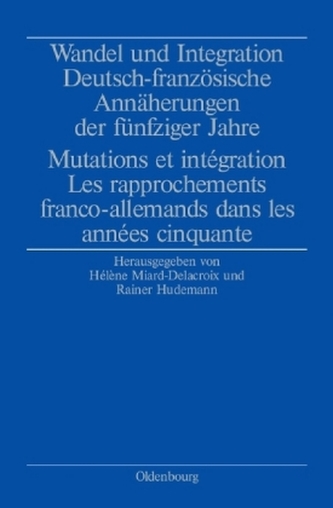 Wandel und Integration
Deutsch-französische Annäherungen der fünfziger Jahre

Mutations et intégration
Les rapprochements franco-allemands dans les années cinquante

Herausgegeben von
Hélène Miard-Delacroix und
Rainer Hudemann

Oldenbourg